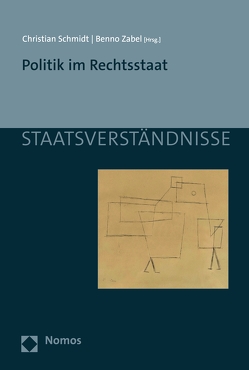 Christian Schmidt | Benno Zabel [Hrsg.]

Politik im Rechtsstaat

STAATSVERSTÄNDNISSE

Nomos